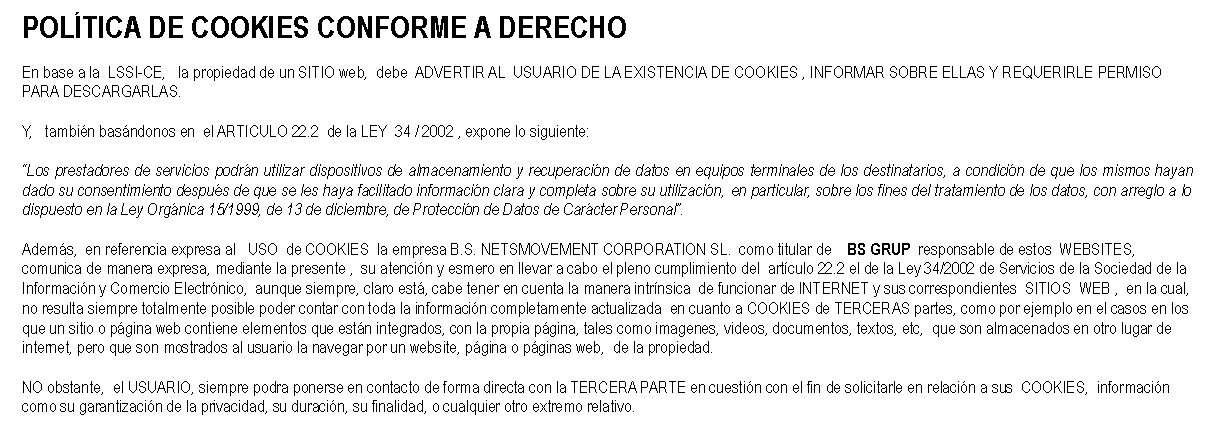 POLÍTICA DE COOKIES CONFORME A DERECHO

En base a la LSSI-CE, la propiedad de un SITIO web, debe ADVERTIR AL USUARIO DE LA EXISTENCIA DE COOKIES , INFORMAR SOBRE ELLAS Y REQUERIRLE PERMISO PARA DESCARGARLAS.

Y, también basándonos en el ARTICULO 22.2 de la LEY 34 / 2002 , expone lo siguiente:

"Los prestadores de servicios podrán utilizar dispositivos de almacenamiento y recuperación de datos en equipos terminales de los destinatarios, a condición de que los mismos hayan dado su consentimiento después de que se les haya facilitado información clara y completa sobre su utilización, en particular, sobre los fines del tratamiento de los datos, con arreglo a lo dispuesto en la Ley Orgánica 15/1999, de 13 de diciembre, de Protección de Datos de Carácter Personal".

Además, en referencia expresa al USO de COOKIES la empresa B.S. NETSMOVEMENT CORPORATION SL. como titular de BS GRUP responsable de estos WEBSITES, comunica de manera expresa, mediante la presente , su atención y esmero en llevar a cabo el pleno cumplimiento del artículo 22.2 el de la Ley 34/2002 de Servicios de la Sociedad de la Información y Comercio Electrónico, aunque siempre, claro está, cabe tener en cuenta la manera intrínsica de funcionar de INTERNET y sus correspondientes SITIOS WEB , en la cual, no resulta siempre totalmente posible poder contar con toda la información completamente actualizada en cuanto a COOKIES de TERCERAS partes, como por ejemplo en el casos en los que un sitio o página web contiene elementos que están integrados, con la propia página, tales como imagenes, videos, documentos, textos, etc, que son almacenados en otro lugar de internet, pero que son mostrados al usuario la navegar por un website, página o páginas web, de la propiedad.

NO obstante, el USUARIO, siempre podra ponerse en contacto de forma directa con la TERCERA PARTE en cuestión con el fin de solicitarle en relación a sus COOKIES, información como su garantización de la privacidad, su duración, su finalidad, o cualquier otro extremo relativo.